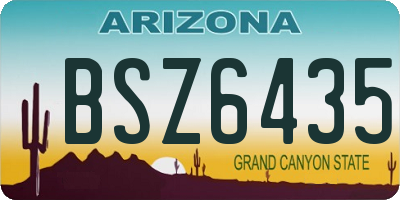 ARIZONA

BSZ6435

GRAND CANYON STATE